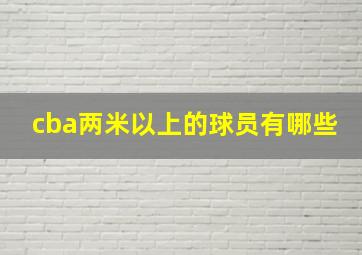 cba两米以上的球员有哪些